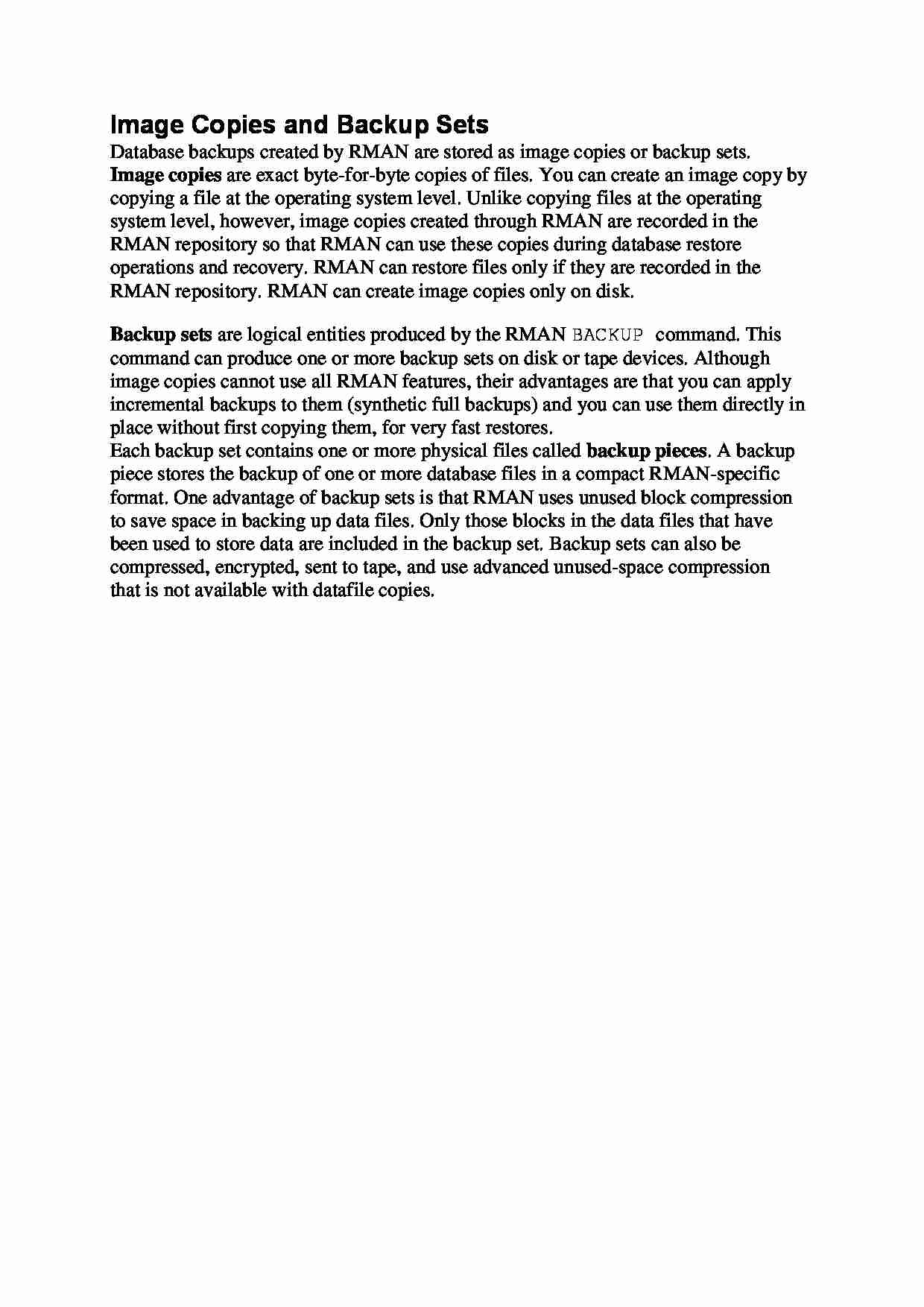 Image Copies and Backup Sets

Database backups created by RMAN are stored as image copies or backup sets. Image copies are exact byte-for-byte copies of files. You can create an image copy by copying a file at the operating system level. Unlike copying files at the operating system level, however, image copies created through RMAN are recorded in the RMAN repository so that RMAN can use these copies during database restore operations and recovery. RMAN can restore files only if they are recorded in the RMAN repository. RMAN can create image copies only on disk.

Backup sets are logical entities produced by the RMAN BACKUP command. This command can produce one or more backup sets on disk or tape devices. Although image copies cannot use all RMAN features, their advantages are that you can apply incremental backups to them (synthetic full backups) and you can use them directly in place without first copying them, for very fast restores.

Each backup set contains one or more physical files called backup pieces. A backup piece stores the backup of one or more database files in a compact RMAN-specific format. One advantage of backup sets is that RMAN uses unused block compression to save space in backing up data files. Only those blocks in the data files that have been used to store data are included in the backup set. Backup sets can also be compressed, encrypted, sent to tape, and use advanced unused-space compression that is not available with datafile copies.